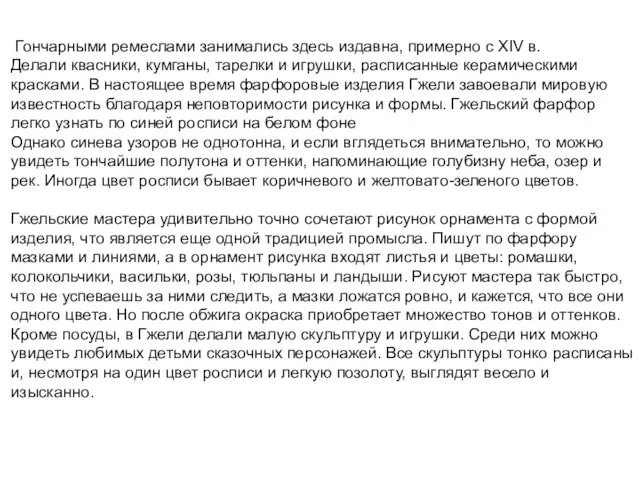 Гончарными ремеслами занимались здесь издавна, примерно с XIV в. Делали квасники, кумганы, тарелки и игрушки, расписанные керамическими красками. В настоящее время фарфоровые изделия Гжели завоевали мировую известность благодаря неповторимости рисунка и формы. Гжельский фарфор легко узнать по синей росписи на белом фоне
Однако синева узоров не однотонна, и если вглядеться внимательно, то можно увидеть тончайшие полутона и оттенки, напоминающие голубизну неба, озер и рек. Иногда цвет росписи бывает коричневого и желтовато-зеленого цветов.

Гжельские мастера удивительно точно сочетают рисунок орнамента с формой изделия, что является еще одной традицией промысла. Пишут по фарфору мазками и линиями, а в орнамент рисунка входят листья и цветы: ромашки, колокольчики, васильки, розы, тюльпаны и ландыши. Рисуют мастера так быстро, что не успеваешь за ними следить, а мазки ложатся ровно, и кажется, что все они одного цвета. Но после обжига окраска приобретает множество тонов и оттенков. Кроме посуды, в Гжели делали малую скульптуру и игрушки. Среди них можно увидеть любимых детьми сказочных персонажей. Все скульптуры тонко расписаны и, несмотря на один цвет росписи и легкую позолоту, выглядят весело и изысканно.